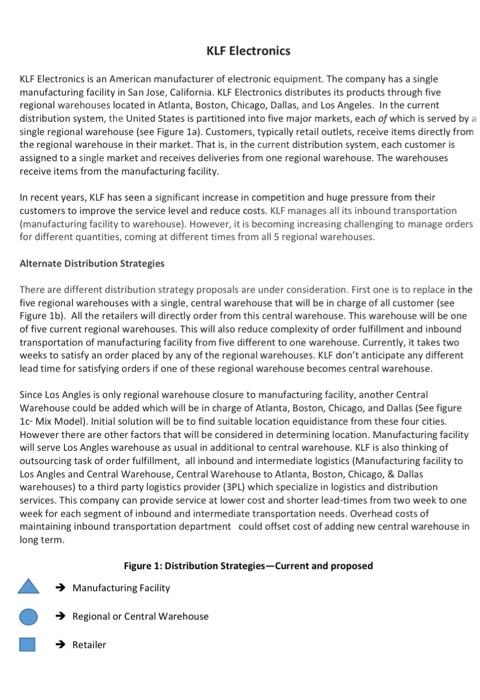 KLF Electronics

KLF Electronics is an American manufacturer of electronic equipment. The company has a single manufacturing facility in San Jose, California. KLF Electronics distributes its products through five regional warehouses located in Atlanta, Boston, Chicago, Dallas, and Los Angeles. In the current distribution system, the United States is partitioned into five major markets, each of which is served by a single regional warehouse (see Figure 1a). Customers, typically retail outlets, receive items directly from the regional warehouse in their market. That is, in the current distribution system, each customer is assigned to a single market and receives deliveries from one regional warehouse. The warehouses receive items from the manufacturing facility.

In recent years, KLF has seen a significant increase in competition and huge pressure from their customers to improve the service level and reduce costs. KLF manages all its inbound transportation (manufacturing facility to warehouse). However, it is becoming increasing challenging to manage orders for different quantities, coming at different times from all 5 regional warehouses.

Alternate Distribution Strategies

There are different distribution strategy proposals are under consideration. First one is to replace in the five regional warehouses with a single, central warehouse that will be in charge of all customer (see Figure 1b). All the retailers will directly order from this central warehouse. This warehouse will be one of five current regional warehouses. This will also reduce complexity of order fulfillment and inbound transportation of manufacturing facility from five different to one warehouse. Currently, it takes two weeks to satisfy an order placed by any of the regional warehouses. KLF don't anticipate any different lead time for satisfying orders if one of these regional warehouse becomes central warehouse.

Since Los Angles is only regional warehouse closure to manufacturing facility, another Central Warehouse could be added which will be in charge of Atlanta, Boston, Chicago, and Dallas (See figure 1c- Mix Model). Initial solution will be to find suitable location equidistance from these four cities. However there are other factors that will be considered in determining location. Manufacturing facility will serve Los Angles warehouse as usual in additional to central warehouse. KLF is also thinking of outsourcing task of order fulfillment, all inbound and intermediate logistics (Manufacturing facility to Los Angles and Central Warehouse, Central Warehouse to Atlanta, Boston, Chicago, & Dallas warehouses) to a third party logistics provider (3PL) which specialize in logistics and distribution services. This company can provide service at lower cost and shorter lead-times from two week to one week for each segment of inbound and intermediate transportation needs. Overhead costs of maintaining inbound transportation department could offset cost of adding new central warehouse in long term.

Figure 1: Distribution Strategies—Current and proposed

→ Manufacturing Facility

→ Regional or Central Warehouse

→ Retailer